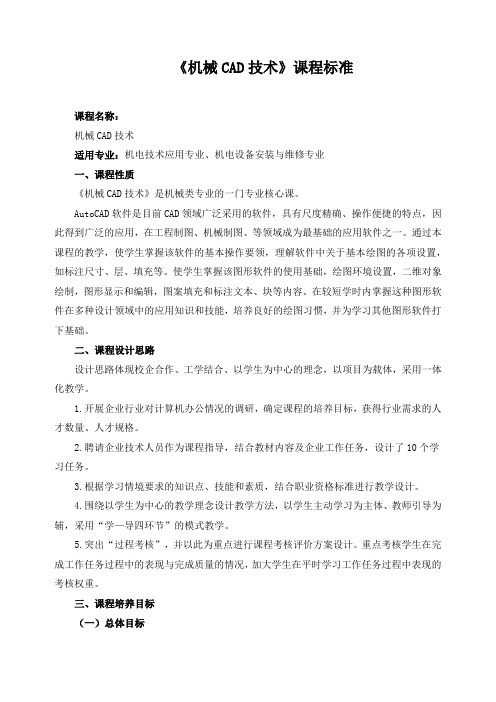 《机械 CAD 技术》课程标准

课程名称：

机械 CAD 技术

适用专业：机电技术应用专业、机电设备安装与维修专业

一、课程性质

《机械 CAD 技术》是机械类专业的一门专业核心课。

AutoCAD 软件是目前 CAD 领域广泛采用的软件，具有尺度精确、操作便捷的特点，因此得到广泛的应用，在工程制图、机械制图、等领域成为最基础的应用软件之一。通过本课程的教学，使学生掌握该软件的基本操作要领，理解软件中关于基本绘图的各项设置，如标注尺寸、层、填充等。使学生掌握该图形软件的使用基础，绘图环境设置，二维对象绘制，图形显示和编辑，图案填充和标注文本、块等内容。在较短学时内掌握这种图形软件在多种设计领域中的应用知识和技能，培养良好的绘图习惯，并为学习其他图形软件打下基础。

二、课程设计思路

设计思路体现校企合作、工学结合、以学生为中心的理念，以项目为载体，采用一体化教学。

1.开展企业行业对计算机办公情况的调研，确定课程的培养目标，获得行业需求的人才数量、人才规格。

2.聘请企业技术人员作为课程指导，结合教材内容及企业工作任务，设计了 10 个学习任务。

3.根据学习情境要求的知识点、技能和素质，结合职业资格标准进行教学设计。

4.围绕以学生为中心的教学理念设计教学方法，以学生主动学习为主体、教师引导为辅，采用“学—导四环节”的模式教学。

5.突出“过程考核”，并以此为重点进行课程考核评价方案设计。重点考核学生在完成工作任务过程中的表现与完成质量的情况，加大学生在平时学习工作任务过程中表现的考核权重。

三、课程培养目标

（一）总体目标